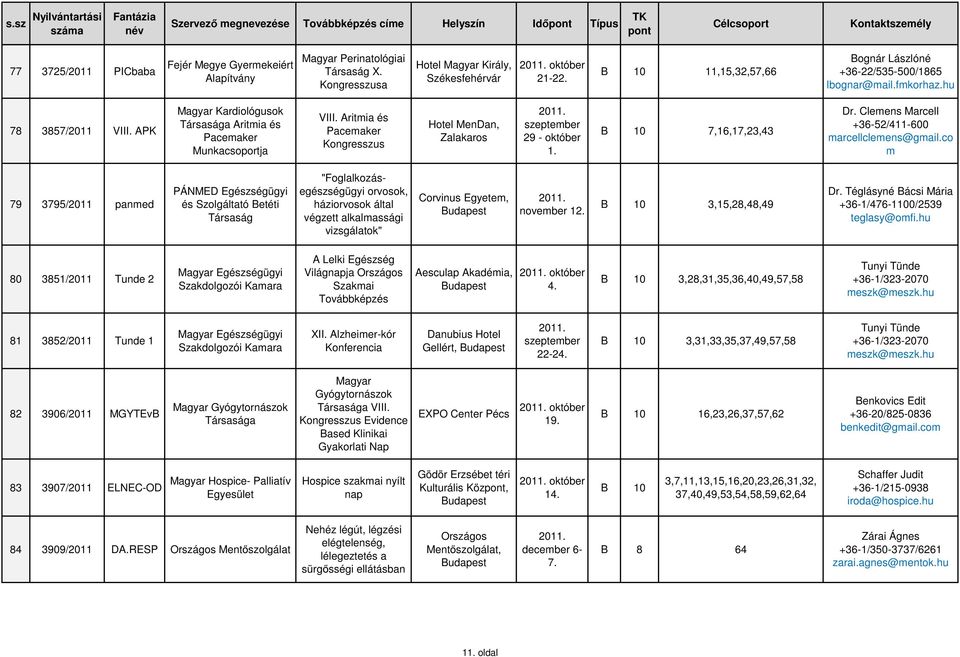 | s.sz | Nyilvántartási száma | Fantázia név | Szervező megnevezése | Továbbképzés címe | Helyszín | Időpont | Típus | TK pont | Célcsoport | Kontaktszemély |
|---|---|---|---|---|---|---|---|---|---|---|
| 77 | 3725/2011 | PICbaba | Fejér Megye Gyermekeiért Alapítvány | Magyar Perinatológiai Társaság X. Kongresszusa | Hotel Magyar Király, Székesfehérvár | 2011. október 21-22. | B | 10 | 11,15,32,57,66 | Bognár Lászlóné +36-22/535-500/1865 lbognar@mail.fmkorhaz.hu |
| 78 | 3857/2011 | VIII. APK | Magyar Kardiológusok Társasága Aritmia és Pacemaker Munkacsoportja | VIII. Aritmia és Pacemaker Kongresszus | Hotel MenDan, Zalakaros | 2011. szeptember 29 - október 1. | B | 10 | 7,16,17,23,43 | Dr. Clemens Marcell +36-52/411-600 marcellclemens@gmail.com |
| 79 | 3795/2011 | panmed | PÁNMED Egészségügyi és Szolgáltató Betéti Társaság | "Foglalkozás-egészségügyi orvosok, háziorvosok által végzett alkalmassági vizsgálatok" | Corvinus Egyetem, Budapest | 2011. november 12. | B | 10 | 3,15,28,48,49 | Dr. Téglásyné Bácsi Mária +36-1/476-1100/2539 teglasy@omfi.hu |
| 80 | 3851/2011 | Tunde 2 | Magyar Egészségügyi Szakdolgozói Kamara | A Lelki Egészség Világnapja Országos Szakmai Továbbképzés | Aesculap Akadémia, Budapest | 2011. október 4. | B | 10 | 3,28,31,35,36,40,49,57,58 | Tunyi Tünde +36-1/323-2070 meszk@meszk.hu |
| 81 | 3852/2011 | Tunde 1 | Magyar Egészségügyi Szakdolgozói Kamara | XII. Alzheimer-kór Konferencia | Danubius Hotel Gellért, Budapest | 2011. szeptember 22-24. | B | 10 | 3,31,33,35,37,49,57,58 | Tunyi Tünde +36-1/323-2070 meszk@meszk.hu |
| 82 | 3906/2011 | MGYTEvB | Magyar Gyógytornászok Társasága | Magyar Gyógytornászok Társasága VIII. Kongresszus Evidence Based Klinikai Gyakorlati Nap | EXPO Center Pécs | 2011. október 19. | B | 10 | 16,23,26,37,57,62 | Benkovics Edit +36-20/825-0836 benkedit@gmail.com |
| 83 | 3907/2011 | ELNEC-OD | Magyar Hospice- Palliatív Egyesület | Hospice szakmai nyílt nap | Gödör Erzsébet téri Kulturális Központ, Budapest | 2011. október 14. | B | 10 | 3,7,11,13,15,16,20,23,26,31,32, 37,40,49,53,54,58,59,62,64 | Schaffer Judit +36-1/215-0938 iroda@hospice.hu |
| 84 | 3909/2011 | DA.RESP | Országos Mentőszolgálat | Nehéz légút, légzési elégtelenség, lélegeztetés a sürgősségi ellátásban | Országos Mentőszolgálat, Budapest | 2011. december 6-7. | B | 8 | 64 | Zárai Ágnes +36-1/350-3737/6261 zarai.agnes@mentok.hu |

11. oldal